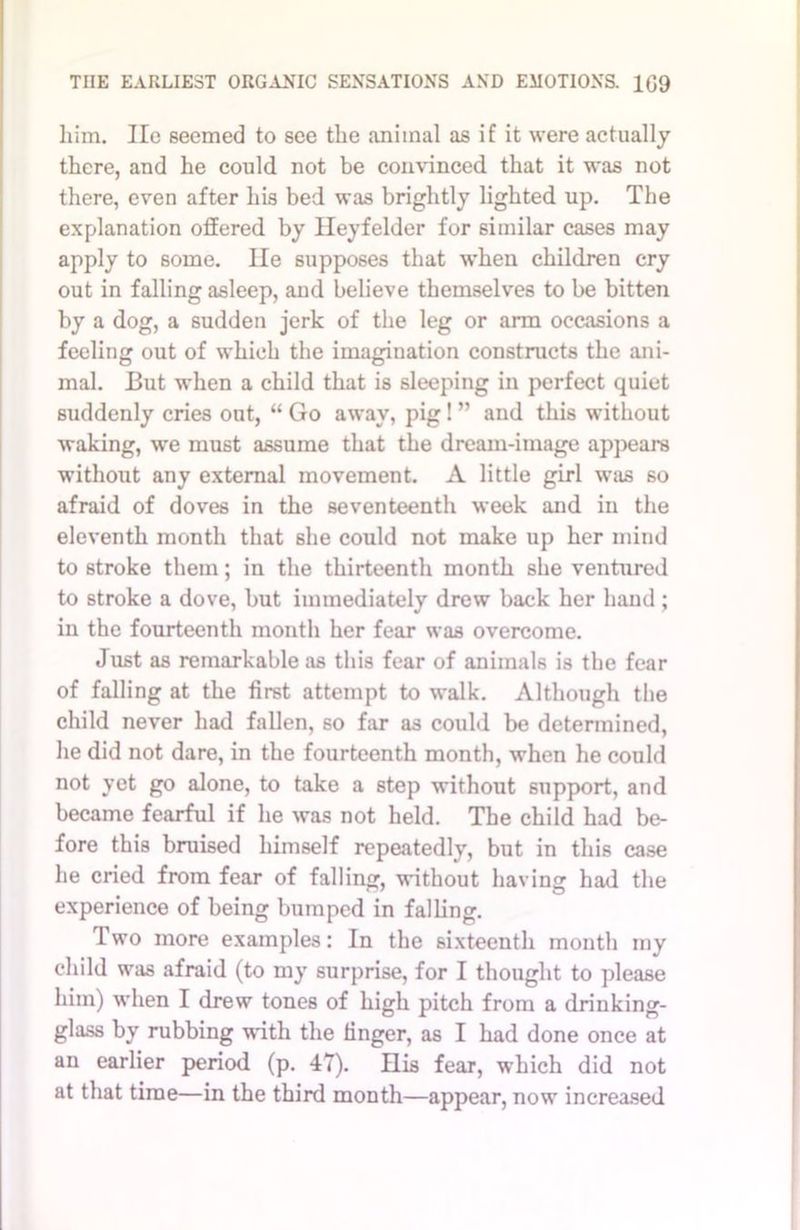 THE EARLIEST ORGANIC SENSATIONS AND EMOTIONS. 169

him. He seemed to see the animal as if it were actually there, and he could not be convinced that it was not there, even after his bed was brightly lighted up. The explanation offered by Heyfelder for similar cases may apply to some. He supposes that when children cry out in falling asleep, and believe themselves to be bitten by a dog, a sudden jerk of the leg or arm occasions a feeling out of which the imagination constructs the animal. But when a child that is sleeping in perfect quiet suddenly cries out, "Go away, pig!" and this without waking, we must assume that the dream-image appears without any external movement. A little girl was so afraid of doves in the seventeenth week and in the eleventh month that she could not make up her mind to stroke them; in the thirteenth month she ventured to stroke a dove, but immediately drew back her hand; in the fourteenth month her fear was overcome.

Just as remarkable as this fear of animals is the fear of falling at the first attempt to walk. Although the child never had fallen, so far as could be determined, he did not dare, in the fourteenth month, when he could not yet go alone, to take a step without support, and became fearful if he was not held. The child had before this bruised himself repeatedly, but in this case he cried from fear of falling, without having had the experience of being bumped in falling.

Two more examples: In the sixteenth month my child was afraid (to my surprise, for I thought to please him) when I drew tones of high pitch from a drinking-glass by rubbing with the finger, as I had done once at an earlier period (p. 47). His fear, which did not at that time—in the third month—appear, now increased